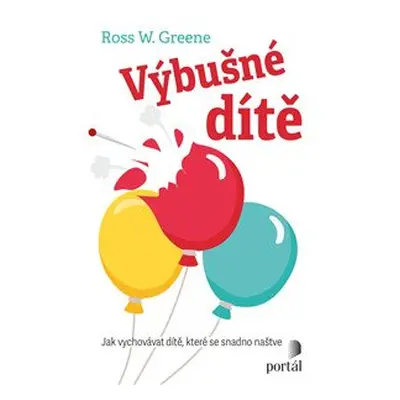 Ross W. Greene

Výbušné dítě

Jak vychovávat dítě, které se snadno naštve

portál